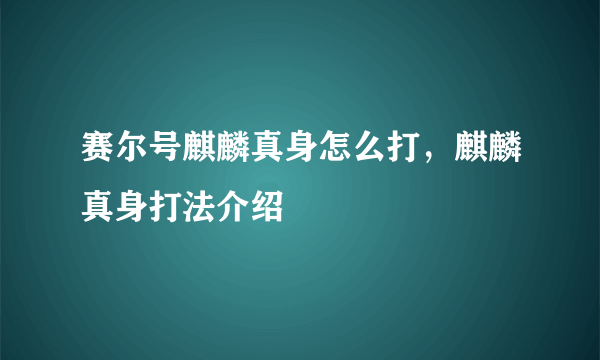 赛尔号麒麟真身怎么打，麒麟真身打法介绍